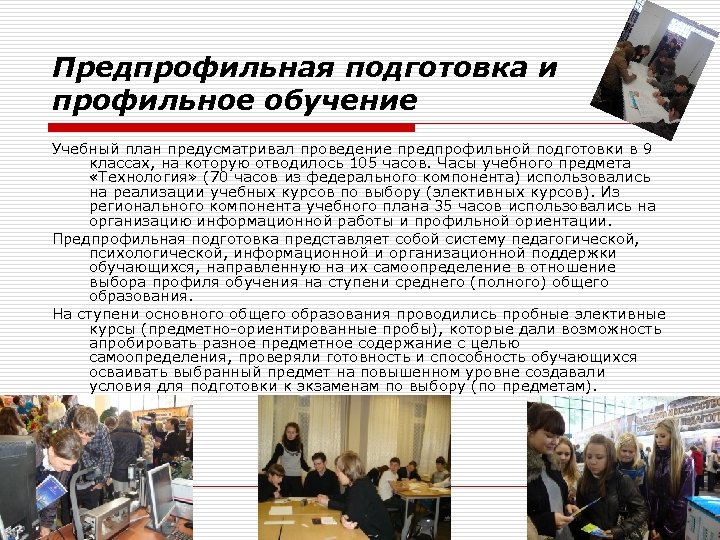 Предпрофильная подготовка и профильное обучение

Учебный план предусматривал проведение предпрофильной подготовки в 9 классах, на которую отводилось 105 часов. Часы учебного предмета «Технология» (70 часов из федерального компонента) использовались на реализации учебных курсов по выбору (элективных курсов). Из регионального компонента учебного плана 35 часов использовались на организацию информационной работы и профильной ориентации.

Предпрофильная подготовка представляет собой систему педагогической, психологической, информационной и организационной поддержки обучающихся, направленную на их самоопределение в отношение выбора профиля обучения на ступени среднего (полного) общего образования.

На ступени основного общего образования проводились пробные элективные курсы (предметно-ориентированные пробы), которые дали возможность апробировать разное предметное содержание с целью самоопределения, проверяли готовность и способность обучающихся осваивать выбранный предмет на повышенном уровне создавали условия для подготовки к экзаменам по выбору (по предметам).